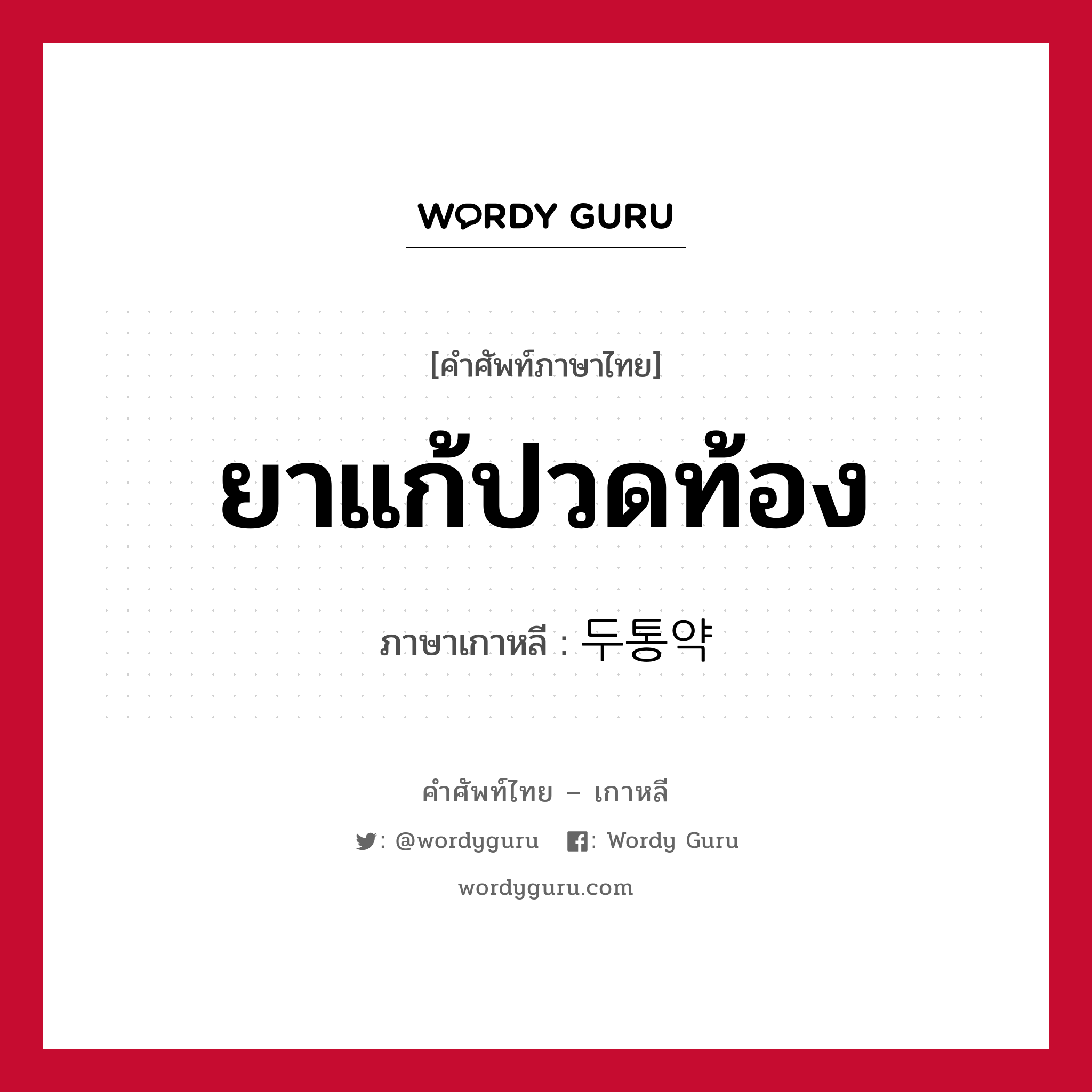 WORDY GURU

[คำศัพท์ภาษาไทย]

ยาแก้ปวดท้อง

ภาษาเกาหลี : 두통약

คำศัพท์ไทย – เกาหลี

: @wordyguru : Wordy Guru

wordyguru.com